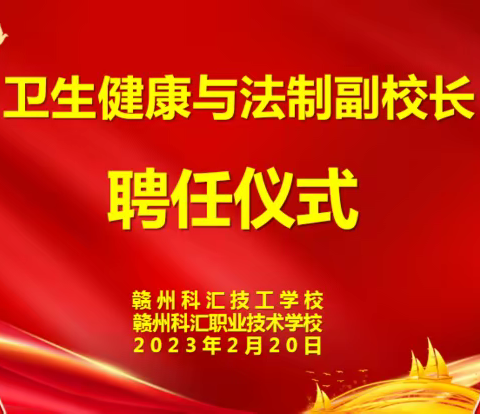 卫生健康与法制副校长

聘任仪式

赣州科汇技工学校
赣州科汇职业技术学校
2023年2月20日